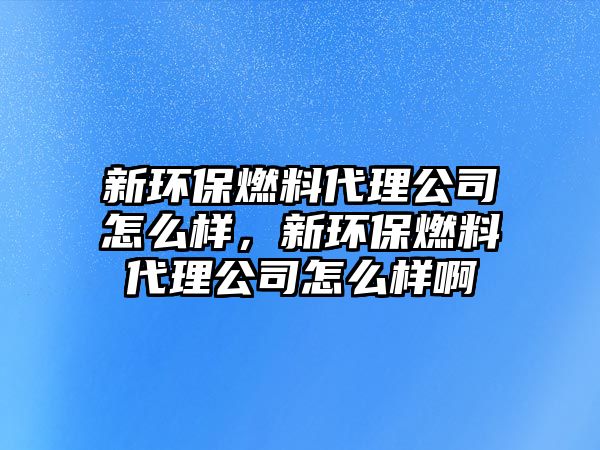 新环保燃料代理公司怎么样，新环保燃料代理公司怎么样啊